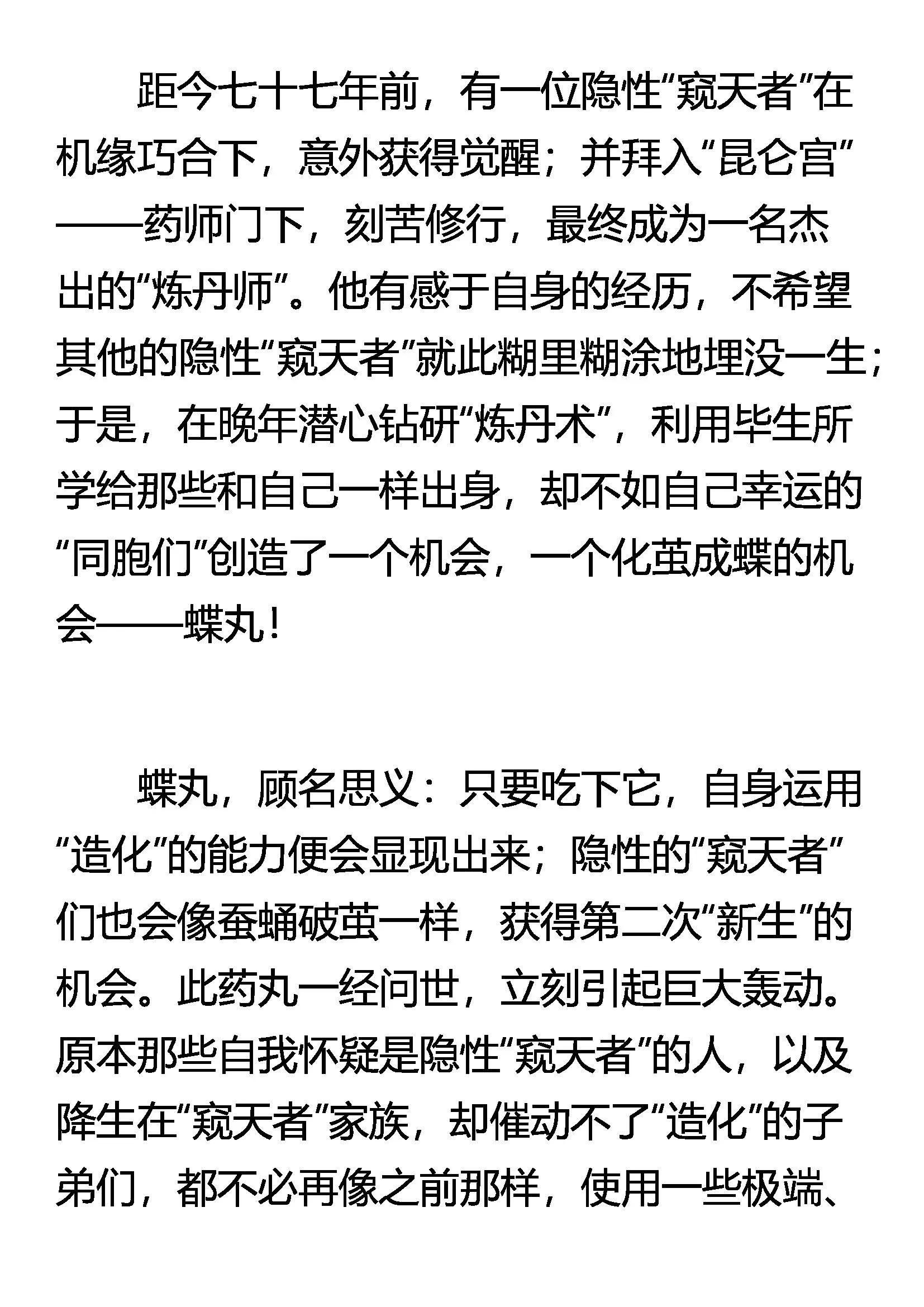 距今七十七年前，有一位隐性“窥天者”在机缘巧合下，意外获得觉醒；并拜入“昆仑宫”——药师门下，刻苦修行，最终成为一名杰出的“炼丹师”。他有感于自身的经历，不希望其他的隐性“窥天者”就此糊里糊涂地埋没一生；于是，在晚年潜心钻研“炼丹术”，利用毕生所学给那些和自己一样出身，却不如自己幸运的“同胞们”创造了一个机会，一个化茧成蝶的机会——蝶丸！

蝶丸，顾名思义：只要吃下它，自身运用“造化”的能力便会显现出来；隐性的“窥天者”们也会像蚕蛹破茧一样，获得第二次“新生”的机会。此药丸一经问世，立刻引起巨大轰动。原本那些自我怀疑是隐性“窥天者”的人，以及降生在“窥天者”家族，却催动不了“造化”的子弟们，都不必再像之前那样，使用一些极端、